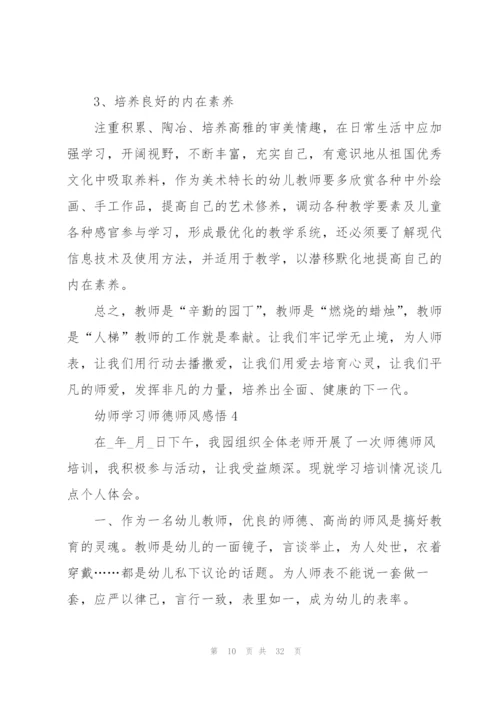 3、培养良好的内在素养

注重积累、陶冶、培养高雅的审美情趣，在日常生活中应加强学习，开阔视野，不断丰富，充实自己，有意识地从祖国优秀文化中吸取养料，作为美术特长的幼儿教师要多欣赏各种中外绘画、手工作品，提高自己的艺术修养，调动各种教学要素及儿童各种感官参与学习，形成最优化的教学系统，还必须要了解现代信息技术及使用方法，并适用于教学，以潜移默化地提高自己的内在素养。

总之，教师是“辛勤的园丁”，教师是“燃烧的蜡烛”，教师是“人梯”教师的工作就是奉献。让我们牢记学无止境，为人师表，让我们用行动去播撒爱，让我们用爱去培育心灵，让我们平凡的师爱，发挥非凡的力量，培养出全面、健康的下一代。

幼师学习师德师风感悟4

在_年_月_日下午，我园组织全体老师开展了一次师德师风培训，我积极参与活动，让我受益颇深。现就学习培训情况谈几点个人体会。

一、作为一名幼儿教师，优良的师德、高尚的师风是搞好教育的灵魂。教师是幼儿的一面镜子，言谈举止，为人处世，衣着穿戴……都是幼儿私下议论的话题。为人师表不能说一套做一套，应严以律己，言行一致，表里如一，成为幼儿的表率。

第 10 页 共 32 页